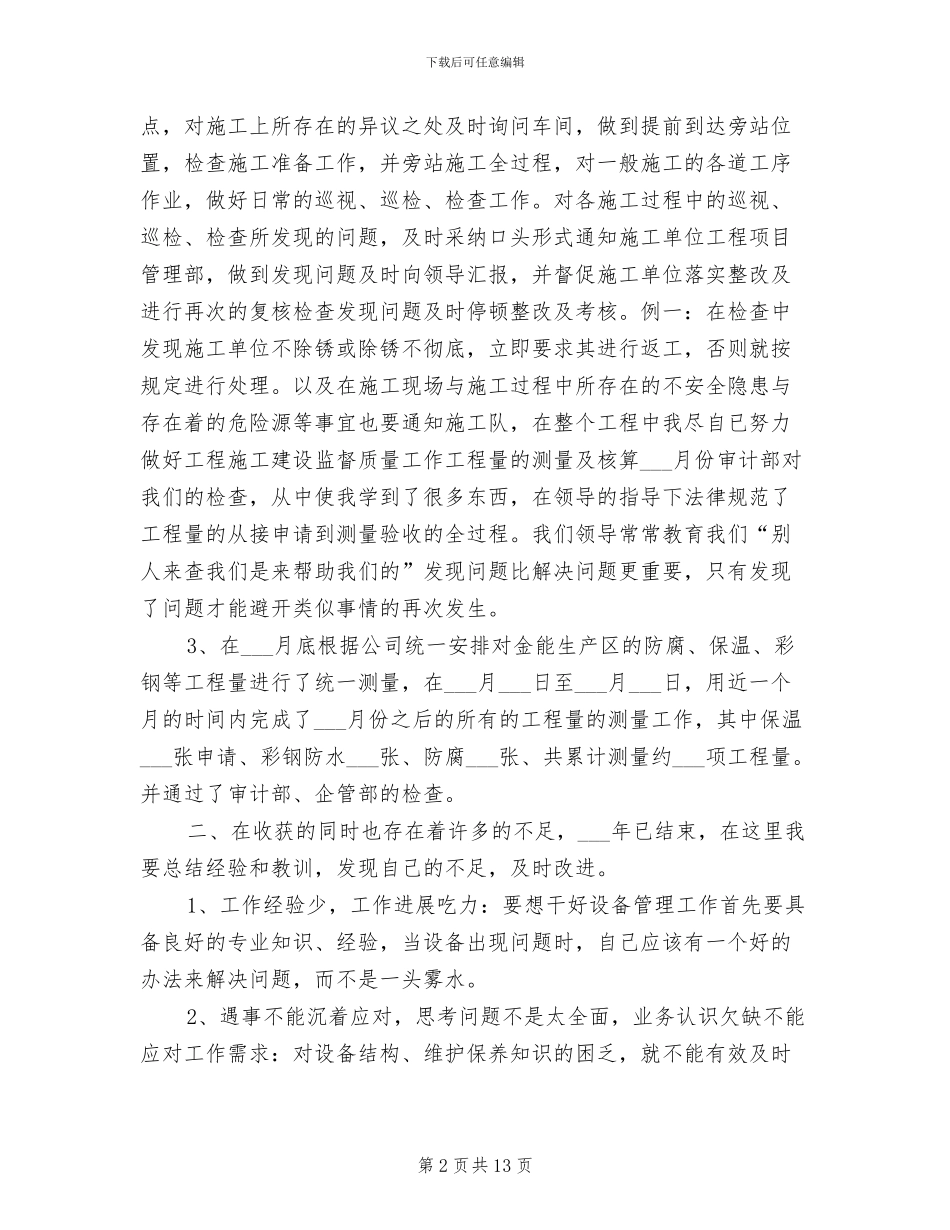 下载后可任意编辑

点，对施工上所存在的异议之处及时询问车间，做到提前到达旁站位置，检查施工准备工作，并旁站施工全过程，对一般施工的各道工序作业，做好日常的巡视、巡检、检查工作。对各施工过程中的巡视、巡检、检查所发现的问题，及时采纳口头形式通知施工单位工程项目管理部，做到发现问题及时向领导汇报，并督促施工单位落实整改及进行再次的复核检查发现问题及时停顿整改及考核。例一：在检查中发现施工单位不除锈或除锈不彻底，立即要求其进行返工，否则就按规定进行处理。以及在施工现场与施工过程中所存在的不安全隐患与存在着的危险源等事宜也要通知施工队，在整个工程中我尽自己努力做好工程施工建设监督质量工作工程量的测量及核算___月份审计部对我们的检查，从中使我学到了很多东西，在领导的指导下法律规范了工程量的从接申请到测量验收的全过程。我们领导常常教育我们“别人来查我们是来帮助我们的”发现问题比解决问题更重要，只有发现了问题才能避开类似事情的再次发生。

3、在___月底根据公司统一安排对金能生产区的防腐、保温、彩钢等工程量进行了统一测量，在___月___日至___月___日，用近一个月的时间内完成了___月份之后的所有的工程量的测量工作，其中保温___张申请、彩钢防水___张、防腐___张、共累计测量约___项工程量。并通过了审计部、企管部的检查。

二、在收获的同时也存在着许多的不足，___年已结束，在这里我要总结经验和教训，发现自己的不足，及时改进。

1、工作经验少，工作进展吃力：要想干好设备管理工作首先要具备良好的专业知识、经验，当设备出现问题时，自己应该有一个好的办法来解决问题，而不是一头雾水。

2、遇事不能沉着应对，思考问题不是太全面，业务认识欠缺不能应对工作需求：对设备结构、维护保养知识的困乏，就不能有效及时

第 2 页 共 13 页